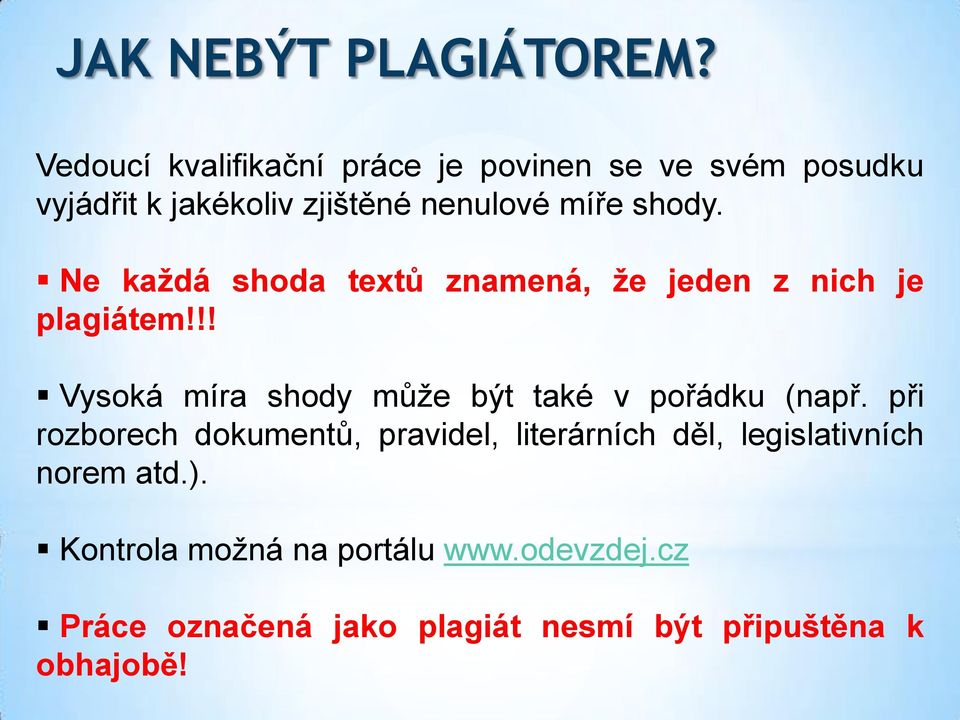 JAK NEBÝT PLAGIÁTOREM?

Vedoucí kvalifikační práce je povinen se ve svém posudku vyjádřit k jakékoliv zjištěné nenulové míře shody.

▪ Ne každá shoda textů znamená, že jeden z nich je plagiátem!!!

▪ Vysoká míra shody může být také v pořádku (např. při rozborech dokumentů, pravidel, literárních děl, legislativních norem atd.).

▪ Kontrola možná na portálu www.odevzdej.cz

▪ Práce označená jako plagiát nesmí být připuštěna k obhajobě!